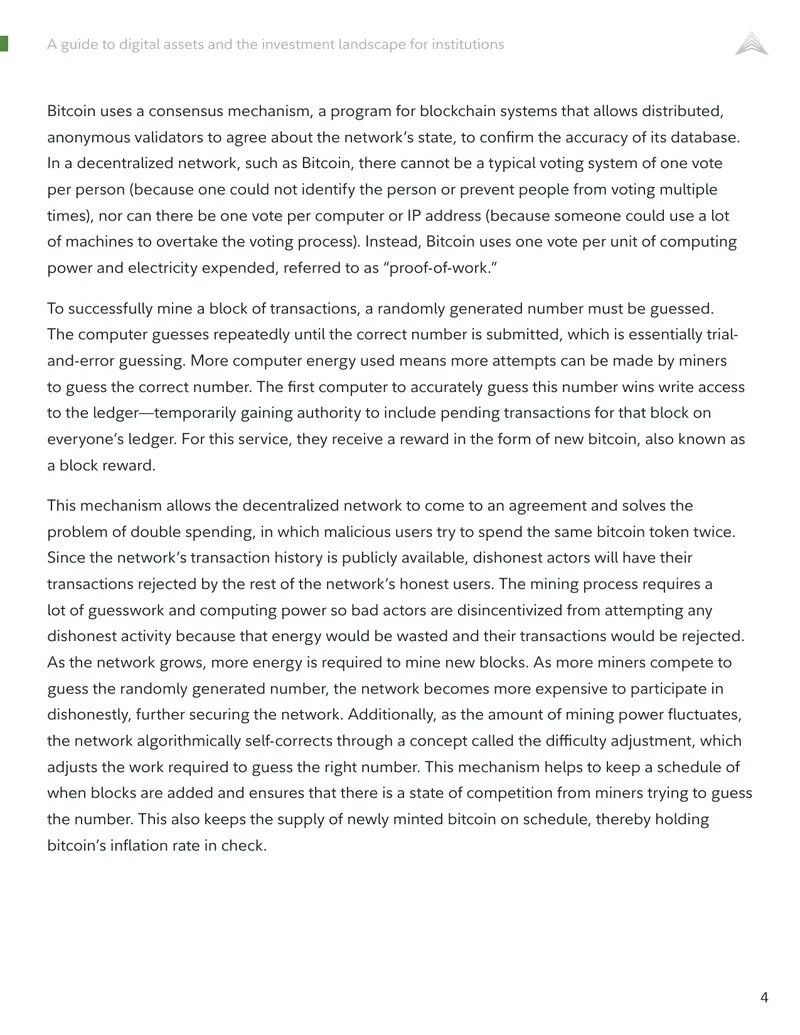 A guide to digital assets and the investment landscape for institutions

Bitcoin uses a consensus mechanism, a program for blockchain systems that allows distributed, anonymous validators to agree about the network's state, to confirm the accuracy of its database. In a decentralized network, such as Bitcoin, there cannot be a typical voting system of one vote per person (because one could not identify the person or prevent people from voting multiple times), nor can there be one vote per computer or IP address (because someone could use a lot of machines to overtake the voting process). Instead, Bitcoin uses one vote per unit of computing power and electricity expended, referred to as "proof-of-work."

To successfully mine a block of transactions, a randomly generated number must be guessed. The computer guesses repeatedly until the correct number is submitted, which is essentially trial-and-error guessing. More computer energy used means more attempts can be made by miners to guess the correct number. The first computer to accurately guess this number wins write access to the ledger—temporarily gaining authority to include pending transactions for that block on everyone's ledger. For this service, they receive a reward in the form of new bitcoin, also known as a block reward.

This mechanism allows the decentralized network to come to an agreement and solves the problem of double spending, in which malicious users try to spend the same bitcoin token twice. Since the network's transaction history is publicly available, dishonest actors will have their transactions rejected by the rest of the network's honest users. The mining process requires a lot of guesswork and computing power so bad actors are disincentivized from attempting any dishonest activity because that energy would be wasted and their transactions would be rejected. As the network grows, more energy is required to mine new blocks. As more miners compete to guess the randomly generated number, the network becomes more expensive to participate in dishonestly, further securing the network. Additionally, as the amount of mining power fluctuates, the network algorithmically self-corrects through a concept called the difficulty adjustment, which adjusts the work required to guess the right number. This mechanism helps to keep a schedule of when blocks are added and ensures that there is a state of competition from miners trying to guess the number. This also keeps the supply of newly minted bitcoin on schedule, thereby holding bitcoin's inflation rate in check.

4